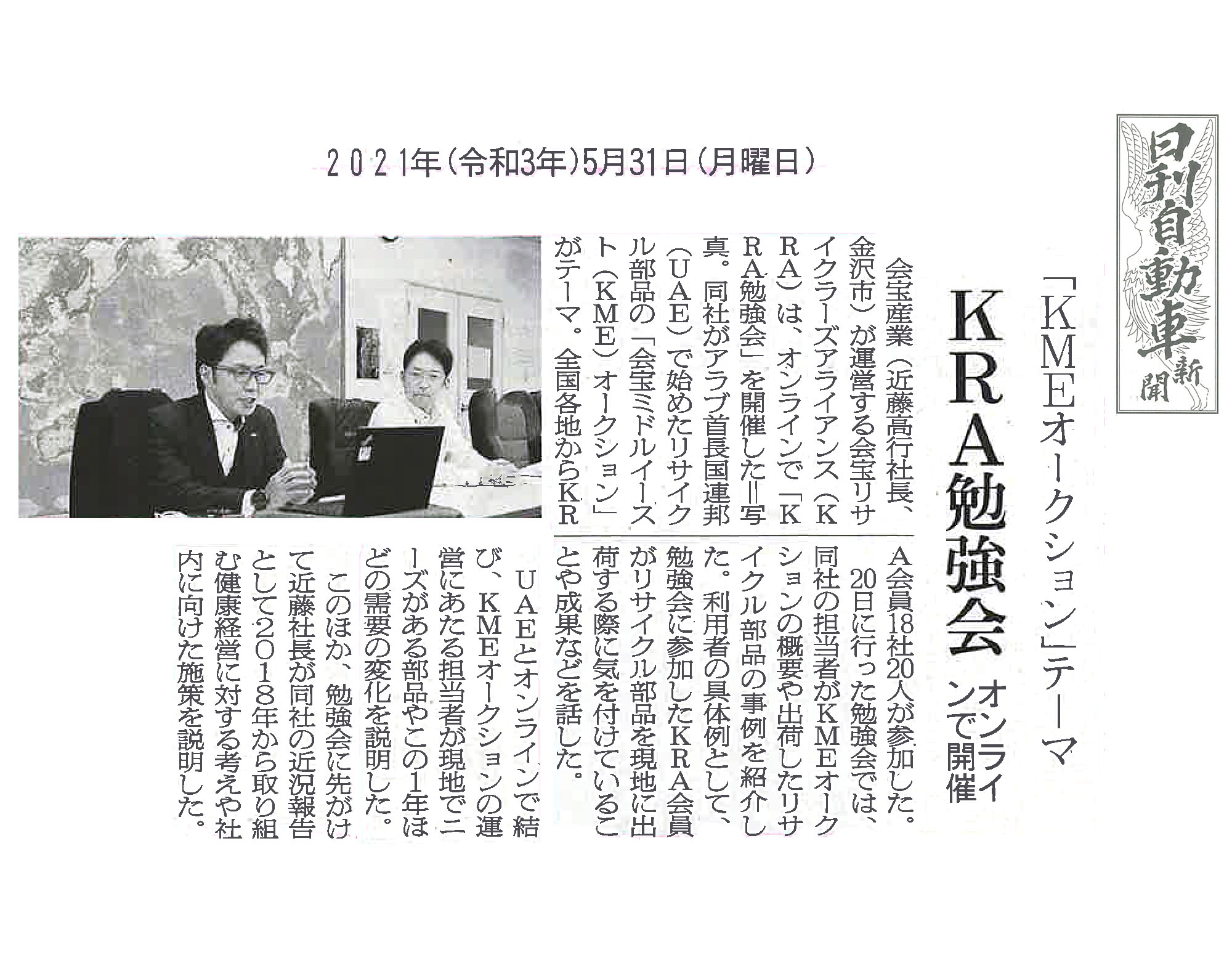 日刊自動車新聞

2021年(令和3年)5月31日(月曜日)

「KMEオークション」テーマ
KRA勉強会
オンラインで開催

会宝産業(近藤高行社長、金沢市)が運営する会宝リサイクラーズアライアンス(KRA)は、オンラインで「KRA勉強会」を開催した＝写真。同社がアラブ首長国連邦(UAE)で始めたリサイクル部品の「会宝ミドルイースト(KME)オークション」がテーマ。全国各地からKRA会員18社20人が参加した。

20日に行った勉強会では、同社の担当者がKMEオークションの概要や出荷したリサイクル部品の事例を紹介した。利用者の具体例として、勉強会に参加したKRA会員がリサイクル部品を現地に出荷する際に気を付けていることや成果などを話した。

UAEとオンラインで結び、KMEオークションの運営にあたる担当者が現地でニーズがある部品やこの1年ほどの需要の変化を説明した。

このほか、勉強会に先がけて近藤社長が同社の近況報告として2018年から取り組む健康経営に対する考えや社内に向けた施策を説明した。